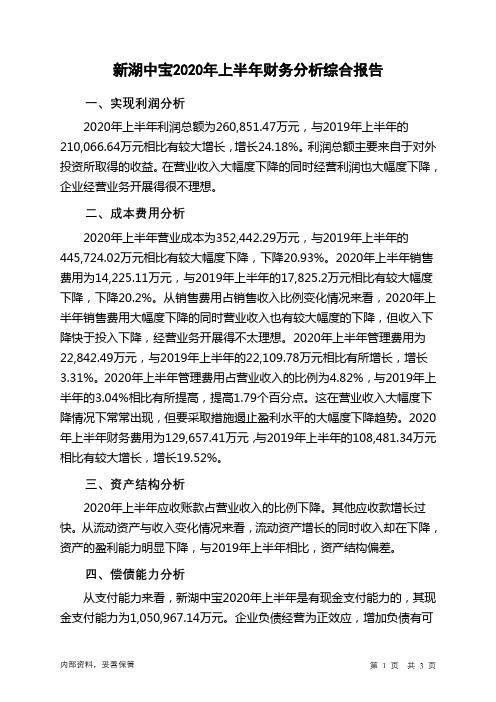 新湖中宝2020年上半年财务分析综合报告

一、实现利润分析

2020年上半年利润总额为260,851.47万元，与2019年上半年的210,066.64万元相比有较大增长，增长24.18%。利润总额主要来自于对外投资所取得的收益。在营业收入大幅度下降的同时经营利润也大幅度下降，企业经营业务开展得很不理想。

二、成本费用分析

2020年上半年营业成本为352,442.29万元，与2019年上半年的445,724.02万元相比有较大幅度下降，下降20.93%。2020年上半年销售费用为14,225.11万元，与2019年上半年的17,825.2万元相比有较大幅度下降，下降20.2%。从销售费用占销售收入比例变化情况来看，2020年上半年销售费用大幅度下降的同时营业收入也有较大幅度的下降，但收入下降快于投入下降，经营业务开展得不太理想。2020年上半年管理费用为22,842.49万元，与2019年上半年的22,109.78万元相比有所增长，增长3.31%。2020年上半年管理费用占营业收入的比例为4.82%，与2019年上半年的3.04%相比有所提高，提高1.79个百分点。这在营业收入大幅度下降情况下常常出现，但要采取措施遏止盈利水平的大幅度下降趋势。2020年上半年财务费用为129,657.41万元，与2019年上半年的108,481.34万元相比有较大增长，增长19.52%。

三、资产结构分析

2020年上半年应收账款占营业收入的比例下降。其他应收款增长过快。从流动资产与收入变化情况来看，流动资产增长的同时收入却在下降，资产的盈利能力明显下降，与2019年上半年相比，资产结构偏差。

四、偿债能力分析

从支付能力来看，新湖中宝2020年上半年是有现金支付能力的，其现金支付能力为1,050,967.14万元。企业负债经营为正效应，增加负债有可

内部资料，妥善保管

第 1 页 共 3 页